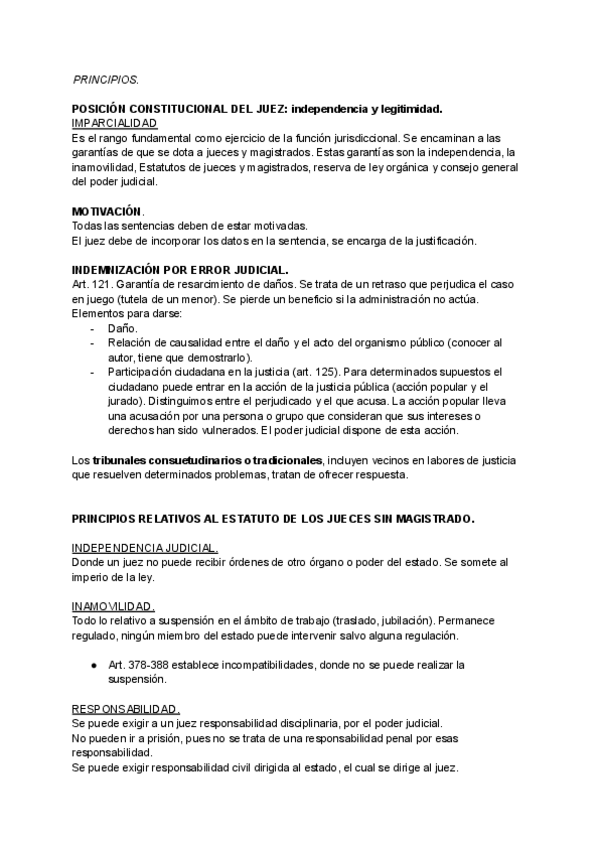 PRINCIPIOS.

POSICIÓN CONSTITUCIONAL DEL JUEZ: independencia y legitimidad.
IMPARCIALIDAD
Es el rango fundamental como ejercicio de la función jurisdiccional. Se encaminan a las garantías de que se dota a jueces y magistrados. Estas garantías son la independencia, la inamovilidad, Estatutos de jueces y magistrados, reserva de ley orgánica y consejo general del poder judicial.

MOTIVACIÓN.
Todas las sentencias deben de estar motivadas.
El juez debe de incorporar los datos en la sentencia, se encarga de la justificación.

INDEMNIZACIÓN POR ERROR JUDICIAL.
Art. 121. Garantía de resarcimiento de daños. Se trata de un retraso que perjudica el caso en juego (tutela de un menor). Se pierde un beneficio si la administración no actúa.
Elementos para darse:
- Daño.
- Relación de causalidad entre el daño y el acto del organismo público (conocer al autor, tiene que demostrarlo).
- Participación ciudadana en la justicia (art. 125). Para determinados supuestos el ciudadano puede entrar en la acción de la justicia pública (acción popular y el jurado). Distinguimos entre el perjudicado y el que acusa. La acción popular lleva una acusación por una persona o grupo que consideran que sus intereses o derechos han sido vulnerados. El poder judicial dispone de esta acción.

Los tribunales consuetudinarios o tradicionales, incluyen vecinos en labores de justicia que resuelven determinados problemas, tratan de ofrecer respuesta.

PRINCIPIOS RELATIVOS AL ESTATUTO DE LOS JUECES SIN MAGISTRADO.

INDEPENDENCIA JUDICIAL.
Donde un juez no puede recibir órdenes de otro órgano o poder del estado. Se somete al imperio de la ley.

INAMOVILIDAD.
Todo lo relativo a suspensión en el ámbito de trabajo (traslado, jubilación). Permanece regulado, ningún miembro del estado puede intervenir salvo alguna regulación.

● Art. 378-388 establece incompatibilidades, donde no se puede realizar la suspensión.

RESPONSABILIDAD.
Se puede exigir a un juez responsabilidad disciplinaria, por el poder judicial.
No pueden ir a prisión, pues no se trata de una responsabilidad penal por esas responsabilidad.
Se puede exigir responsabilidad civil dirigida al estado, el cual se dirige al juez.